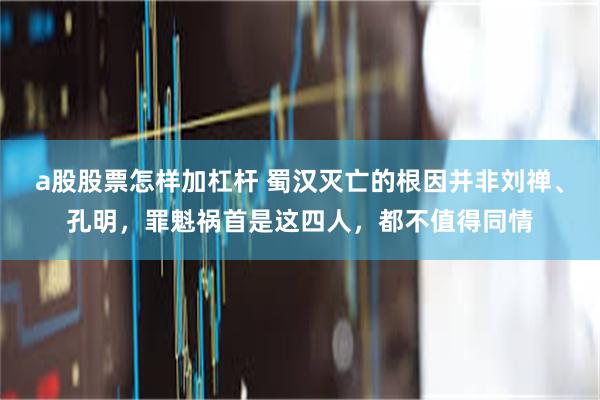 a股股票怎样加杠杆 蜀汉灭亡的根因并非刘禅、孔明，罪魁祸首是这四人，都不值得同情